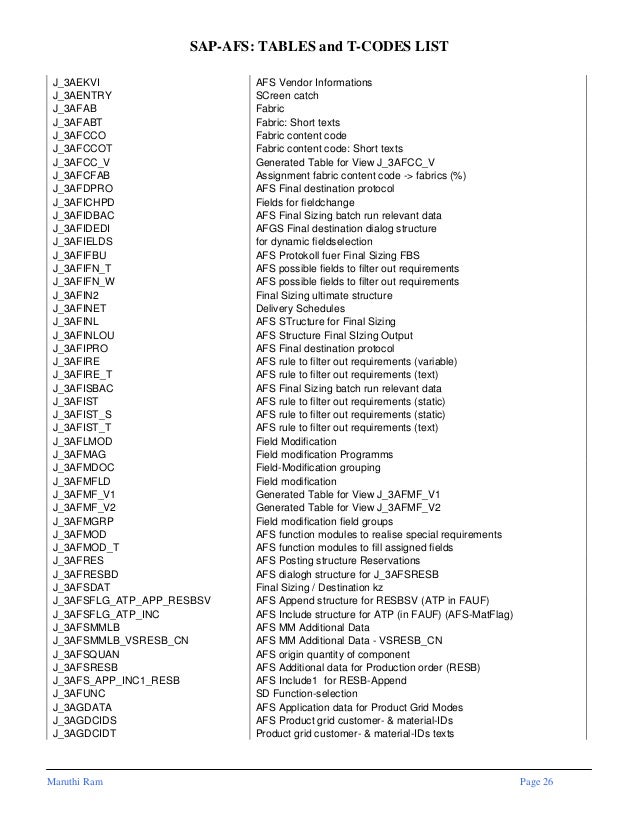 SAP-AFS: TABLES and T-CODES LIST

| | |
|---|---|
| J_3AEKVI | AFS Vendor Informations |
| J_3AENTRY | SCreen catch |
| J_3AFAB | Fabric |
| J_3AFABT | Fabric: Short texts |
| J_3AFCCO | Fabric content code |
| J_3AFCCOT | Fabric content code: Short texts |
| J_3AFCC_V | Generated Table for View J_3AFCC_V |
| J_3AFCFAB | Assignment fabric content code -> fabrics (%) |
| J_3AFDPRO | AFS Final destination protocol |
| J_3AFICHPD | Fields for fieldchange |
| J_3AFIDBAC | AFS Final Sizing batch run relevant data |
| J_3AFIDEDI | AFGS Final destination dialog structure |
| J_3AFIELDS | for dynamic fieldselection |
| J_3AFIFBU | AFS Protokoll fuer Final Sizing FBS |
| J_3AFIFN_T | AFS possible fields to filter out requirements |
| J_3AFIFN_W | AFS possible fields to filter out requirements |
| J_3AFIN2 | Final Sizing ultimate structure |
| J_3AFINET | Delivery Schedules |
| J_3AFINL | AFS STructure for Final Sizing |
| J_3AFINLOU | AFS Structure Final SIzing Output |
| J_3AFIPRO | AFS Final destination protocol |
| J_3AFIRE | AFS rule to filter out requirements (variable) |
| J_3AFIRE_T | AFS rule to filter out requirements (text) |
| J_3AFISBAC | AFS Final Sizing batch run relevant data |
| J_3AFIST | AFS rule to filter out requirements (static) |
| J_3AFIST_S | AFS rule to filter out requirements (static) |
| J_3AFIST_T | AFS rule to filter out requirements (text) |
| J_3AFLMOD | Field Modification |
| J_3AFMAG | Field modification Programms |
| J_3AFMDOC | Field-Modification grouping |
| J_3AFMFLD | Field modification |
| J_3AFMF_V1 | Generated Table for View J_3AFMF_V1 |
| J_3AFMF_V2 | Generated Table for View J_3AFMF_V2 |
| J_3AFMGRP | Field modification field groups |
| J_3AFMOD | AFS function modules to realise special requirements |
| J_3AFMOD_T | AFS function modules to fill assigned fields |
| J_3AFRES | AFS Posting structure Reservations |
| J_3AFRESBD | AFS dialogh structure for J_3AFSRESB |
| J_3AFSDAT | Final Sizing / Destination kz |
| J_3AFSFLG_ATP_APP_RESBSV | AFS Append structure for RESBSV (ATP in FAUF) |
| J_3AFSFLG_ATP_INC | AFS Include structure for ATP (in FAUF) (AFS-MatFlag) |
| J_3AFSMMLB | AFS MM Additional Data |
| J_3AFSMMLB_VSRESB_CN | AFS MM Additional Data - VSRESB_CN |
| J_3AFSQUAN | AFS origin quantity of component |
| J_3AFSRESB | AFS Additional data for Production order (RESB) |
| J_3AFS_APP_INC1_RESB | AFS Include1 for RESB-Append |
| J_3AFUNC | SD Function-selection |
| J_3AGDATA | AFS Application data for Product Grid Modes |
| J_3AGDCIDS | AFS Product grid customer- & material-IDs |
| J_3AGDCIDT | Product grid customer- & material-IDs texts |

Maruthi Ram

Page 26